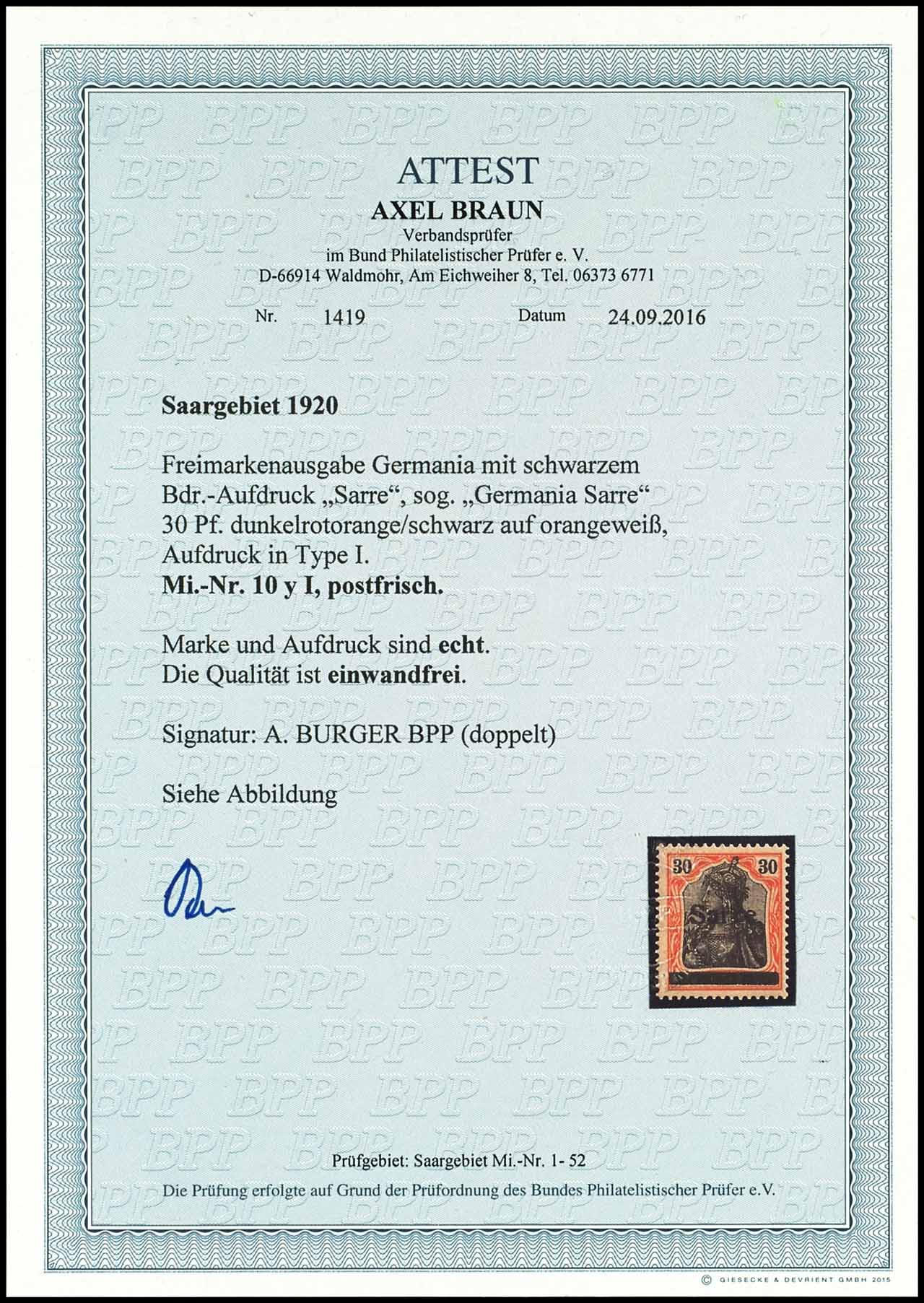 ATTEST
AXEL BRAUN
Verbandsprüfer
im Bund Philatelistischer Prüfer e. V.
D-66914 Waldmohr, Am Eichweiher 8, Tel. 06373 6771

Nr. 1419 Datum 24.09.2016

Saargebiet 1920

Freimarkenausgabe Germania mit schwarzem Bdr.-Aufdruck „Sarre“, sog. „Germania Sarre“ 30 Pf. dunkelrotorange/schwarz auf orangeweiß, Aufdruck in Type I.
Mi.-Nr. 10 y I, postfrisch.

Marke und Aufdruck sind echt.
Die Qualität ist einwandfrei.

Signatur: A. BURGER BPP (doppelt)

Siehe Abbildung

30 30

Prüfgebiet: Saargebiet Mi.-Nr. 1- 52
Die Prüfung erfolgte auf Grund der Prüfordnung des Bundes Philatelistischer Prüfer e.V.

© GIESECKE & DEVRIENT GMBH 2015

BPP